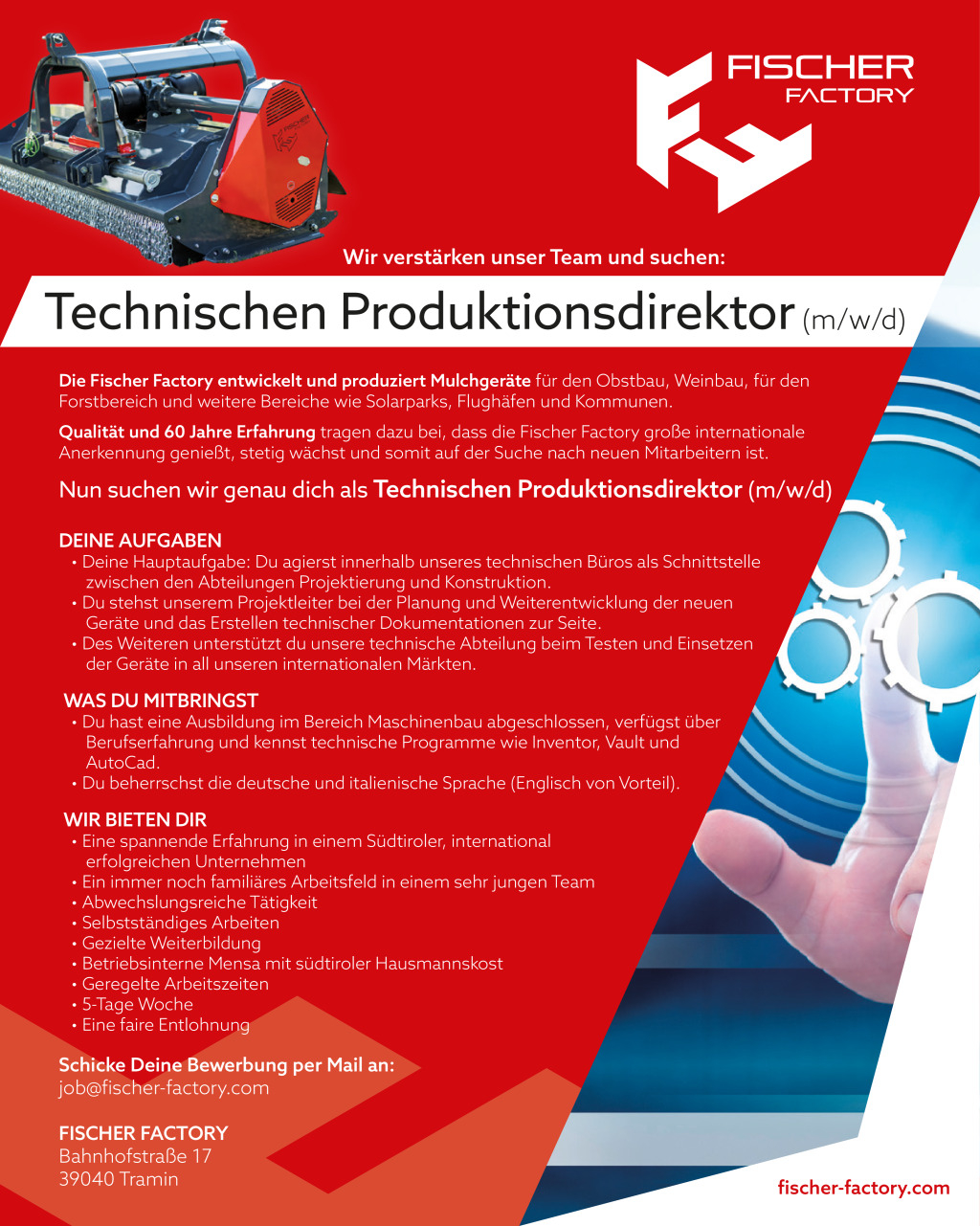 FISCHER
FACTORY

Wir verstärken unser Team und suchen:

Technischen Produktionsdirektor (m/w/d)

Die Fischer Factory entwickelt und produziert Mulchgeräte für den Obstbau, Weinbau, für den Forstbereich und weitere Bereiche wie Solarparks, Flughäfen und Kommunen.

Qualität und 60 Jahre Erfahrung tragen dazu bei, dass die Fischer Factory große internationale Anerkennung genießt, stetig wächst und somit auf der Suche nach neuen Mitarbeitern ist.

Nun suchen wir genau dich als Technischen Produktionsdirektor (m/w/d)

DEINE AUFGABEN
• Deine Hauptaufgabe: Du agierst innerhalb unseres technischen Büros als Schnittstelle zwischen den Abteilungen Projektierung und Konstruktion.
• Du stehst unserem Projektleiter bei der Planung und Weiterentwicklung der neuen Geräte und das Erstellen technischer Dokumentationen zur Seite.
• Des Weiteren unterstützt du unsere technische Abteilung beim Testen und Einsetzen der Geräte in all unseren internationalen Märkten.

WAS DU MITBRINGST
• Du hast eine Ausbildung im Bereich Maschinenbau abgeschlossen, verfügst über Berufserfahrung und kennst technische Programme wie Inventor, Vault und AutoCad.
• Du beherrschst die deutsche und italienische Sprache (Englisch von Vorteil).

WIR BIETEN DIR
• Eine spannende Erfahrung in einem Südtiroler, international erfolgreichen Unternehmen
• Ein immer noch familiäres Arbeitsfeld in einem sehr jungen Team
• Abwechslungsreiche Tätigkeit
• Selbstständiges Arbeiten
• Gezielte Weiterbildung
• Betriebsinterne Mensa mit südtiroler Hausmannskost
• Geregelte Arbeitszeiten
• 5-Tage Woche
• Eine faire Entlohnung

Schicke Deine Bewerbung per Mail an:
job@fischer-factory.com

FISCHER FACTORY
Bahnhofstraße 17
39040 Tramin

fischer-factory.com